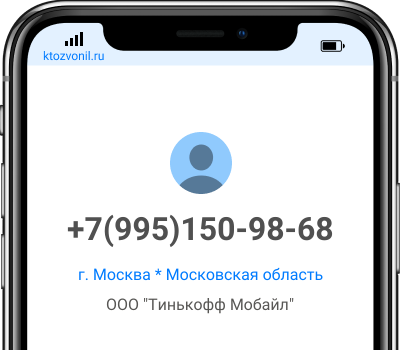 ktozvonil.ru

+7(995)150-98-68

г. Москва * Московская область

ООО "Тинькофф Мобайл"